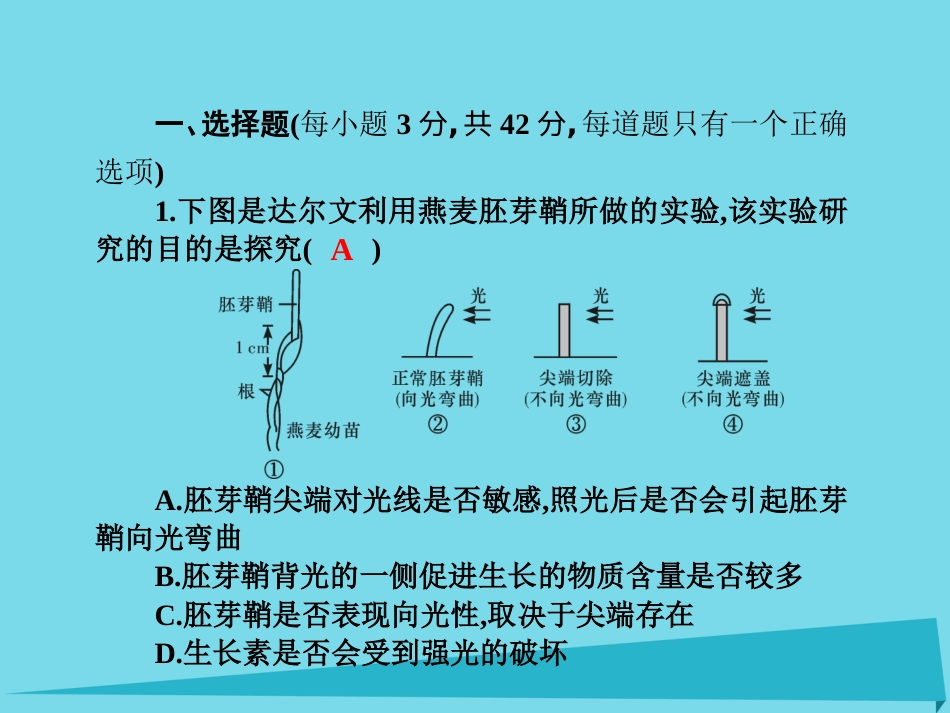 一、选择题(每小题 3 分,共 42 分,每道题只有一个正确选项)

1.下图是达尔文利用燕麦胚芽鞘所做的实验,该实验研究的目的是探究( A )

胚芽鞘
1 cm
根
燕麦幼苗
①

光
正常胚芽鞘
(向光弯曲)
②

光
尖端切除
(不向光弯曲)
③

光
尖端遮盖
(不向光弯曲)
④

A.胚芽鞘尖端对光线是否敏感,照光后是否会引起胚芽鞘向光弯曲
B.胚芽鞘背光的一侧促进生长的物质含量是否较多
C.胚芽鞘是否表现向光性,取决于尖端存在
D.生长素是否会受到强光的破坏